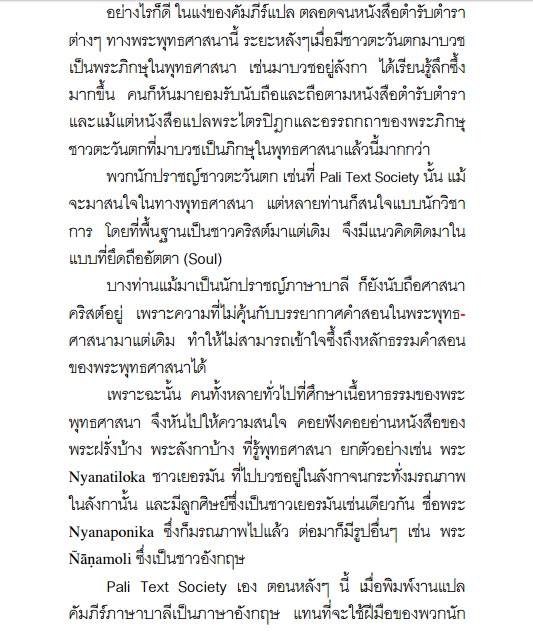 อย่างไรก็ดี ในแง่ของคัมภีร์แปล ตลอดจนหนังสือตำรับตำราต่างๆ ทางพระพุทธศาสนานี้ ระยะหลังๆเมื่อมีชาวตะวันตกมาบวชเป็นพระภิกษุในพุทธศาสนา เช่นมาบวชอยู่ลังกา ได้เรียนรู้ลึกซึ้งมากขึ้น คนก็หันมายอมรับนับถือและถือตามหนังสือตำรับตำราและแม้แต่หนังสือแปลพระไตรปิฎกและอรรถกถาของพระภิกษุชาวตะวันตกที่มาบวชเป็นภิกษุในพุทธศาสนาแล้วนี้มากกว่า

พวกนักปราชญ์ชาวตะวันตก เช่นที่ Pali Text Society นั้น แม้จะมาสนใจในทางพุทธศาสนา แต่หลายท่านก็สนใจแบบนักวิชาการ โดยที่พื้นฐานเป็นชาวคริสต์มาแต่เดิม จึงมีแนวคิดติดมาในแบบที่ยึดถืออัตตา (Soul)

บางท่านแม้มาเป็นนักปราชญ์ภาษาบาลี ก็ยังนับถือศาสนาคริสต์อยู่ เพราะความที่ไม่คุ้นกับบรรยากาศคำสอนในพระพุทธศาสนามาแต่เดิม ทำให้ไม่สามารถเข้าใจซึ้งถึงหลักธรรมคำสอนของพระพุทธศาสนาได้

เพราะฉะนั้น คนทั้งหลายทั่วไปที่ศึกษาเนื้อหาธรรมของพระพุทธศาสนา จึงหันไปให้ความสนใจ คอยฟังคอยอ่านหนังสือของพระฝรั่งบ้าง พระลังกาบ้าง ที่รู้พุทธศาสนา ยกตัวอย่างเช่น พระ Nyanatiloka ชาวเยอรมัน ที่ไปบวชอยู่ในลังกาจนกระทั่งมรณภาพในลังกานั้น และมีลูกศิษย์ซึ่งเป็นชาวเยอรมันเช่นเดียวกัน ชื่อพระ Nyanaponika ซึ่งก็มรณภาพไปแล้ว ต่อมาก็มีรูปอื่นๆ เช่น พระ Ñāṇamoli ซึ่งเป็นชาวอังกฤษ

Pali Text Society เอง ตอนหลังๆ นี้ เมื่อพิมพ์งานแปลคัมภีร์ภาษาบาลีเป็นภาษาอังกฤษ แทนที่จะใช้ฝีมือของพวกนัก